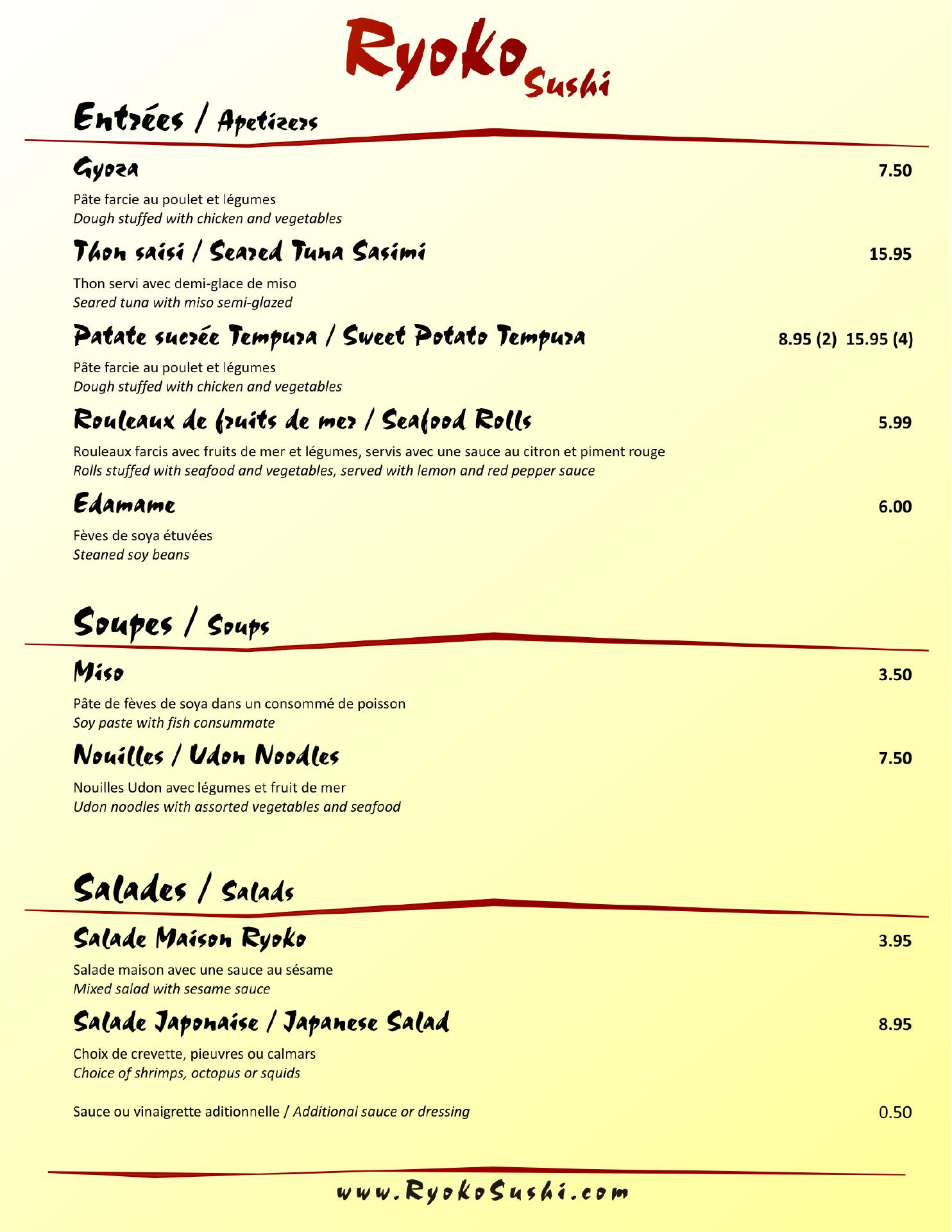 Ryoko Sushi

Entrées / Apetizers

Gyoza 7.50

Pâte farcie au poulet et légumes
Dough stuffed with chicken and vegetables

Thon saisi / Seared Tuna Sasimi 15.95

Thon servi avec demi-glace de miso
Seared tuna with miso semi-glazed

Patate sucrée Tempura / Sweet Potato Tempura 8.95 (2) 15.95 (4)

Pâte farcie au poulet et légumes
Dough stuffed with chicken and vegetables

Rouleaux de fruits de mer / Seafood Rolls 5.99

Rouleaux farcis avec fruits de mer et légumes, servis avec une sauce au citron et piment rouge
Rolls stuffed with seafood and vegetables, served with lemon and red pepper sauce

Edamame 6.00

Fèves de soya étuvées
Steaned soy beans

Soupes / Soups

Miso 3.50

Pâte de fèves de soya dans un consommé de poisson
Soy paste with fish consummate

Nouilles / Udon Noodles 7.50

Nouilles Udon avec légumes et fruit de mer
Udon noodles with assorted vegetables and seafood

Salades / Salads

Salade Maison Ryoko 3.95

Salade maison avec une sauce au sésame
Mixed salad with sesame sauce

Salade Japonaise / Japanese Salad 8.95

Choix de crevette, pieuvres ou calmars
Choice of shrimps, octopus or squids

Sauce ou vinaigrette aditionnelle / Additional sauce or dressing 0.50

www.RyokoSushi.com